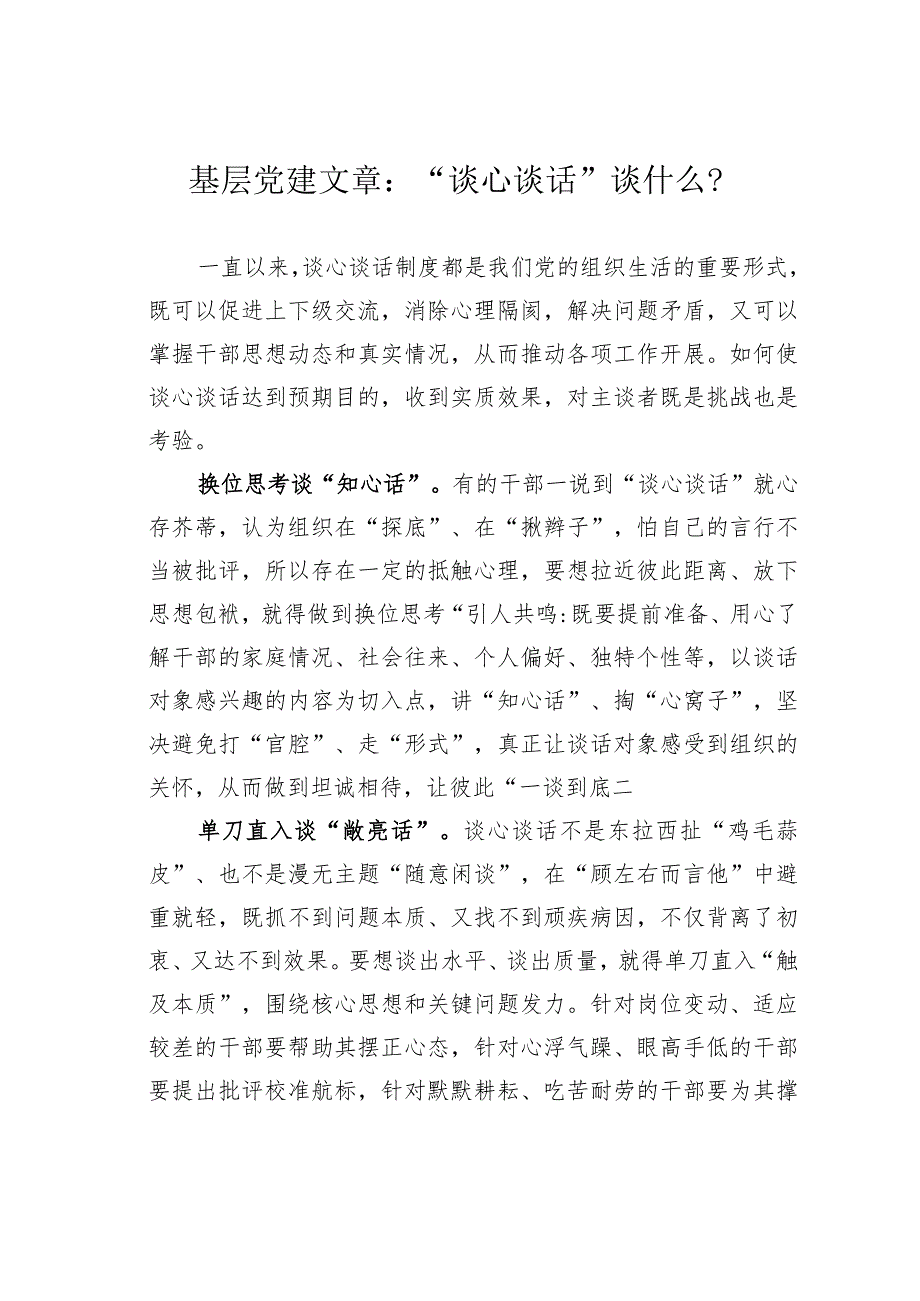 基层党建文章：“谈心谈话”谈什么？

一直以来，谈心谈话制度都是我们党的组织生活的重要形式，既可以促进上下级交流，消除心理隔阂，解决问题矛盾，又可以掌握干部思想动态和真实情况，从而推动各项工作开展。如何使谈心谈话达到预期目的，收到实质效果，对主谈者既是挑战也是考验。

换位思考谈“知心话”。有的干部一说到“谈心谈话”就心存芥蒂，认为组织在“探底”、在“揪辫子”，怕自己的言行不当被批评，所以存在一定的抵触心理，要想拉近彼此距离、放下思想包袱，就得做到换位思考“引人共鸣:既要提前准备、用心了解干部的家庭情况、社会往来、个人偏好、独特个性等，以谈话对象感兴趣的内容为切入点，讲“知心话”、掏“心窝子”，坚决避免打“官腔”、走“形式”，真正让谈话对象感受到组织的关怀，从而做到坦诚相待，让彼此“一谈到底二

单刀直入谈“敞亮话”。谈心谈话不是东拉西扯“鸡毛蒜皮”、也不是漫无主题“随意闲谈”，在“顾左右而言他”中避重就轻，既抓不到问题本质、又找不到顽疾病因，不仅背离了初衷、又达不到效果。要想谈出水平、谈出质量，就得单刀直入“触及本质”，围绕核心思想和关键问题发力。针对岗位变动、适应较差的干部要帮助其摆正心态，针对心浮气躁、眼高手低的干部要提出批评校准航标，针对默默耕耘、吃苦耐劳的干部要为其撑